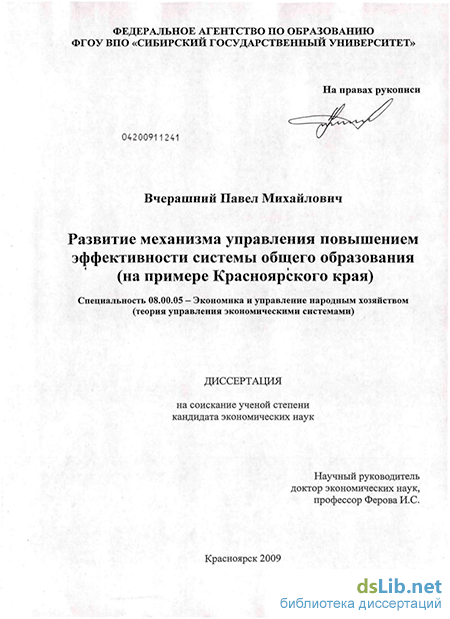 ФЕДЕРАЛЬНОЕ АГЕНТСТВО ПО ОБРАЗОВАНИЮ
ФГОУ ВПО «СИБИРСКИЙ ГОСУДАРСТВЕННЫЙ УНИВЕРСИТЕТ»

На правах рукописи

04200911241

Вчерашний Павел Михайлович

Развитие механизма управления повышением эффективности системы общего образования (на примере Красноярского края)

Специальность 08.00.05 – Экономика и управление народным хозяйством (теория управления экономическими системами)

ДИССЕРТАЦИЯ

на соискание ученой степени кандидата экономических наук

Научный руководитель
доктор экономических наук,
профессор Ферова И.С.

Красноярск 2009

dsLib.net
библиотека диссертаций